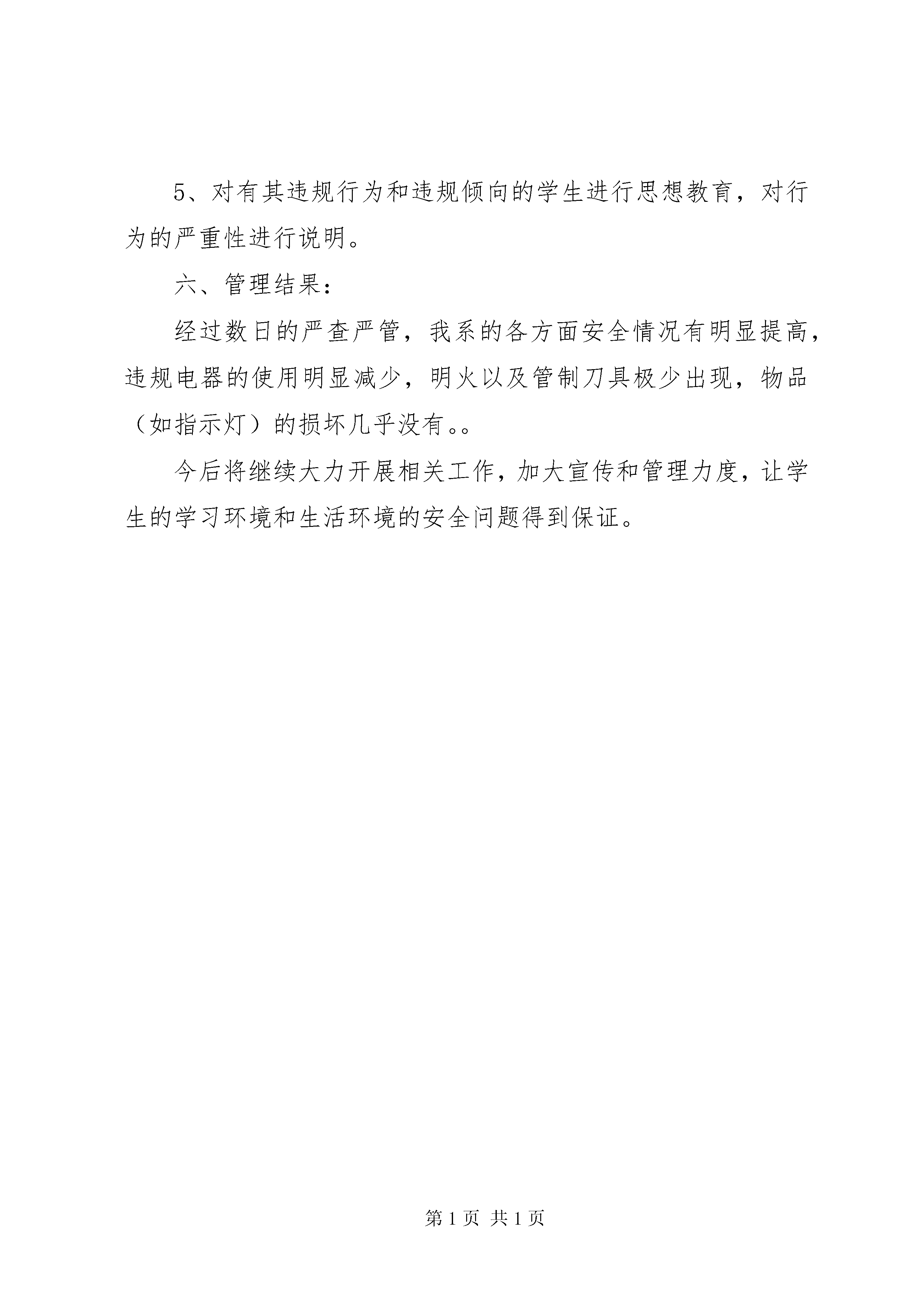 5、对有其违规行为和违规倾向的学生进行思想教育，对行为的严重性进行说明。

六、管理结果：

经过数日的严查严管，我系的各方面安全情况有明显提高，违规电器的使用明显减少，明火以及管制刀具极少出现，物品（如指示灯）的损坏几乎没有。。

今后将继续大力开展相关工作，加大宣传和管理力度，让学生的学习环境和生活环境的安全问题得到保证。

第 1 页 共 1 页